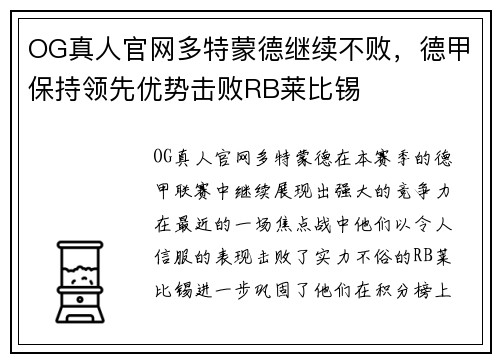 OG真人官网多特蒙德继续不败，德甲保持领先优势击败RB莱比锡

OG真人官网多特蒙德在本赛季的德甲联赛中继续展现出强大的竞争力在最近的一场焦点战中他们以令人信服的表现击败了实力不俗的RB莱比锡进一步巩固了他们在积分榜上